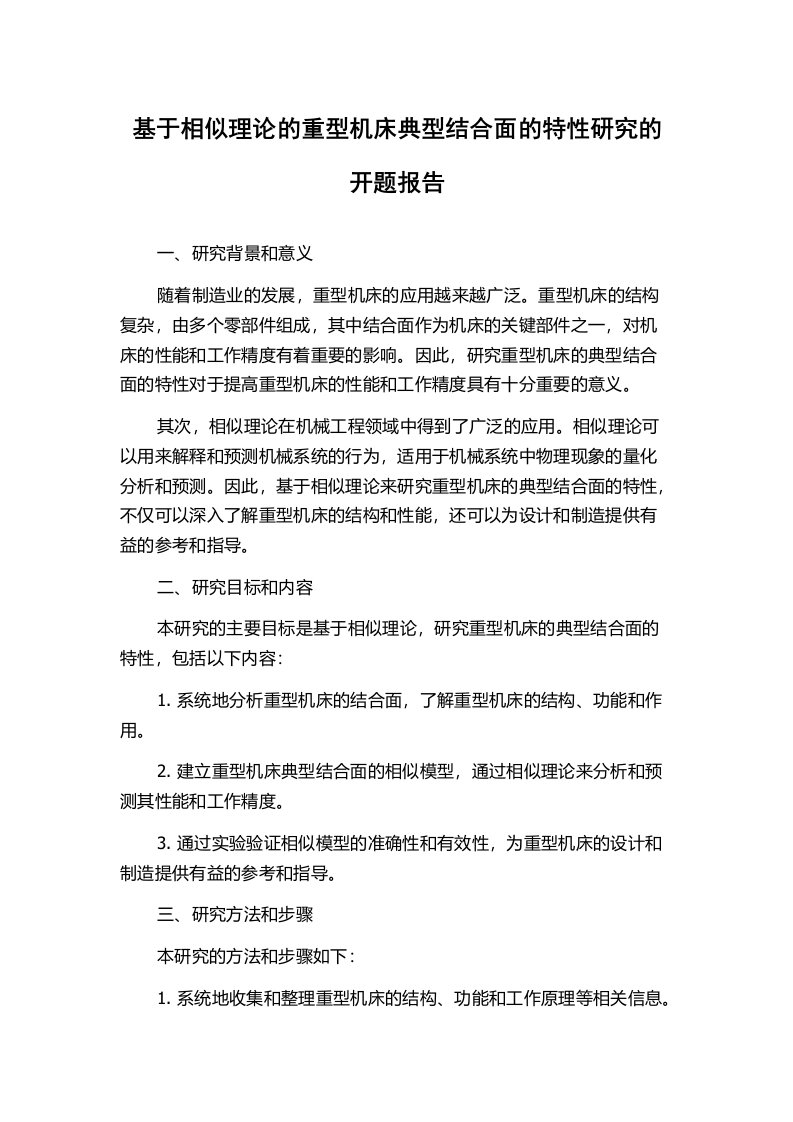 基于相似理论的重型机床典型结合面的特性研究的开题报告

一、研究背景和意义

随着制造业的发展，重型机床的应用越来越广泛。重型机床的结构复杂，由多个零部件组成，其中结合面作为机床的关键部件之一，对机床的性能和工作精度有着重要的影响。因此，研究重型机床的典型结合面的特性对于提高重型机床的性能和工作精度具有十分重要的意义。

其次，相似理论在机械工程领域中得到了广泛的应用。相似理论可以用来解释和预测机械系统的行为，适用于机械系统中物理现象的量化分析和预测。因此，基于相似理论来研究重型机床的典型结合面的特性，不仅可以深入了解重型机床的结构和性能，还可以为设计和制造提供有益的参考和指导。

二、研究目标和内容

本研究的主要目标是基于相似理论，研究重型机床的典型结合面的特性，包括以下内容：

1. 系统地分析重型机床的结合面，了解重型机床的结构、功能和作用。

2. 建立重型机床典型结合面的相似模型，通过相似理论来分析和预测其性能和工作精度。

3. 通过实验验证相似模型的准确性和有效性，为重型机床的设计和制造提供有益的参考和指导。

三、研究方法和步骤

本研究的方法和步骤如下：

1. 系统地收集和整理重型机床的结构、功能和工作原理等相关信息。